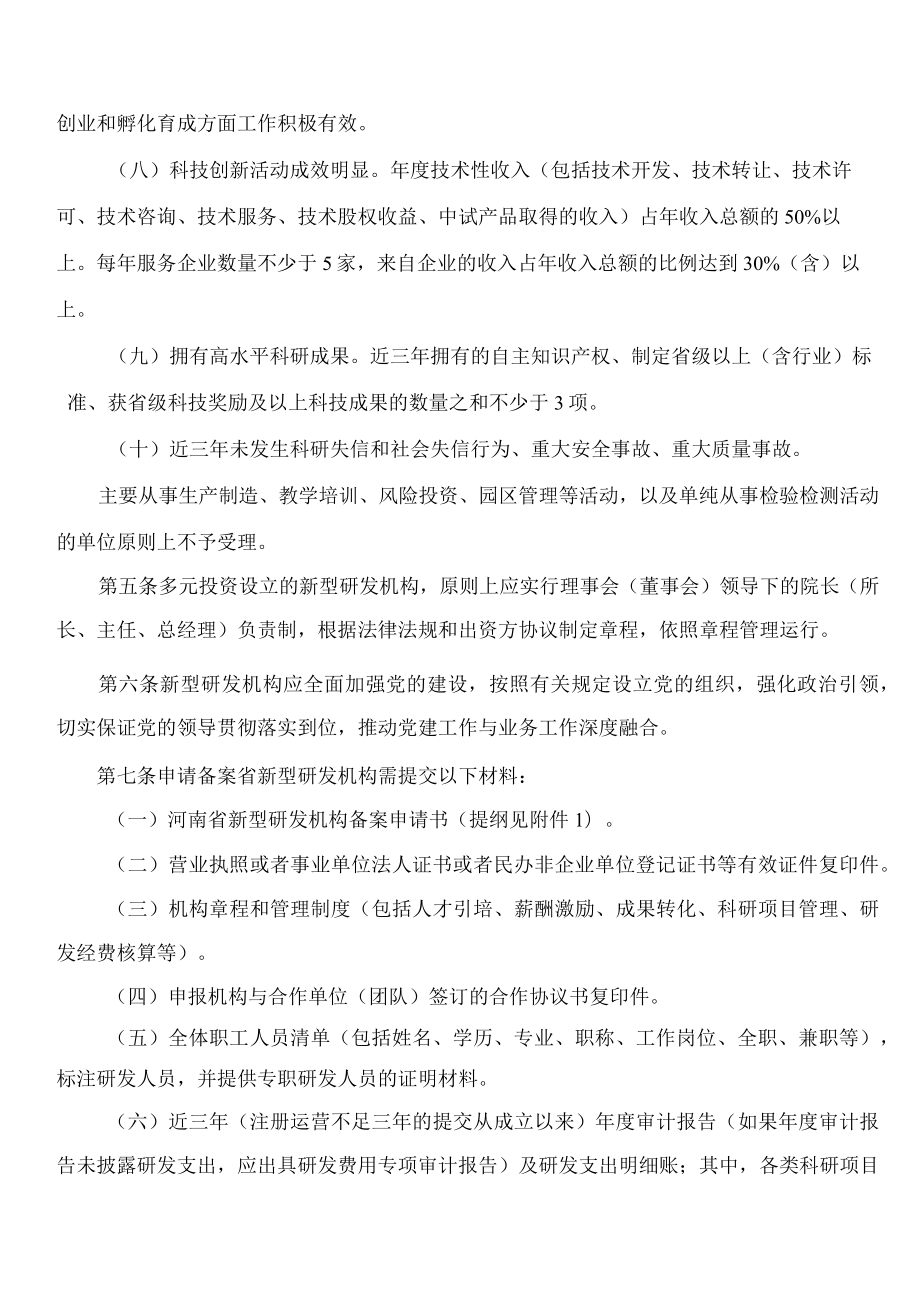 创业和孵化育成方面工作积极有效。

（八）科技创新活动成效明显。年度技术性收入（包括技术开发、技术转让、技术许可、技术咨询、技术服务、技术股权收益、中试产品取得的收入）占年收入总额的50%以上。每年服务企业数量不少于5家，来自企业的收入占年收入总额的比例达到30%（含）以上。

（九）拥有高水平科研成果。近三年拥有的自主知识产权、制定省级以上（含行业）标准、获省级科技奖励及以上科技成果的数量之和不少于3项。

（十）近三年未发生科研失信和社会失信行为、重大安全事故、重大质量事故。

主要从事生产制造、教学培训、风险投资、园区管理等活动，以及单纯从事检验检测活动的单位原则上不予受理。

第五条多元投资设立的新型研发机构，原则上应实行理事会（董事会）领导下的院长（所长、主任、总经理）负责制，根据法律法规和出资方协议制定章程，依照章程管理运行。

第六条新型研发机构应全面加强党的建设，按照有关规定设立党的组织，强化政治引领，切实保证党的领导贯彻落实到位，推动党建工作与业务工作深度融合。

第七条申请备案省新型研发机构需提交以下材料：

（一）河南省新型研发机构备案申请书（提纲见附件1）。

（二）营业执照或者事业单位法人证书或者民办非企业单位登记证书等有效证件复印件。

（三）机构章程和管理制度（包括人才引培、薪酬激励、成果转化、科研项目管理、研发经费核算等）。

（四）申报机构与合作单位（团队）签订的合作协议书复印件。

（五）全体职工人员清单（包括姓名、学历、专业、职称、工作岗位、全职、兼职等），标注研发人员，并提供专职研发人员的证明材料。

（六）近三年（注册运营不足三年的提交从成立以来）年度审计报告（如果年度审计报告未披露研发支出，应出具研发费用专项审计报告）及研发支出明细账；其中，各类科研项目